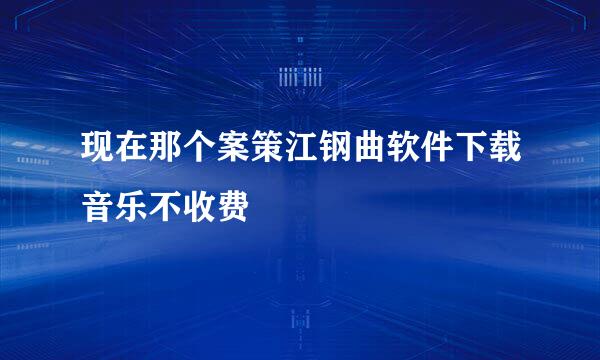 现在那个案策江钢曲软件下载音乐不收费